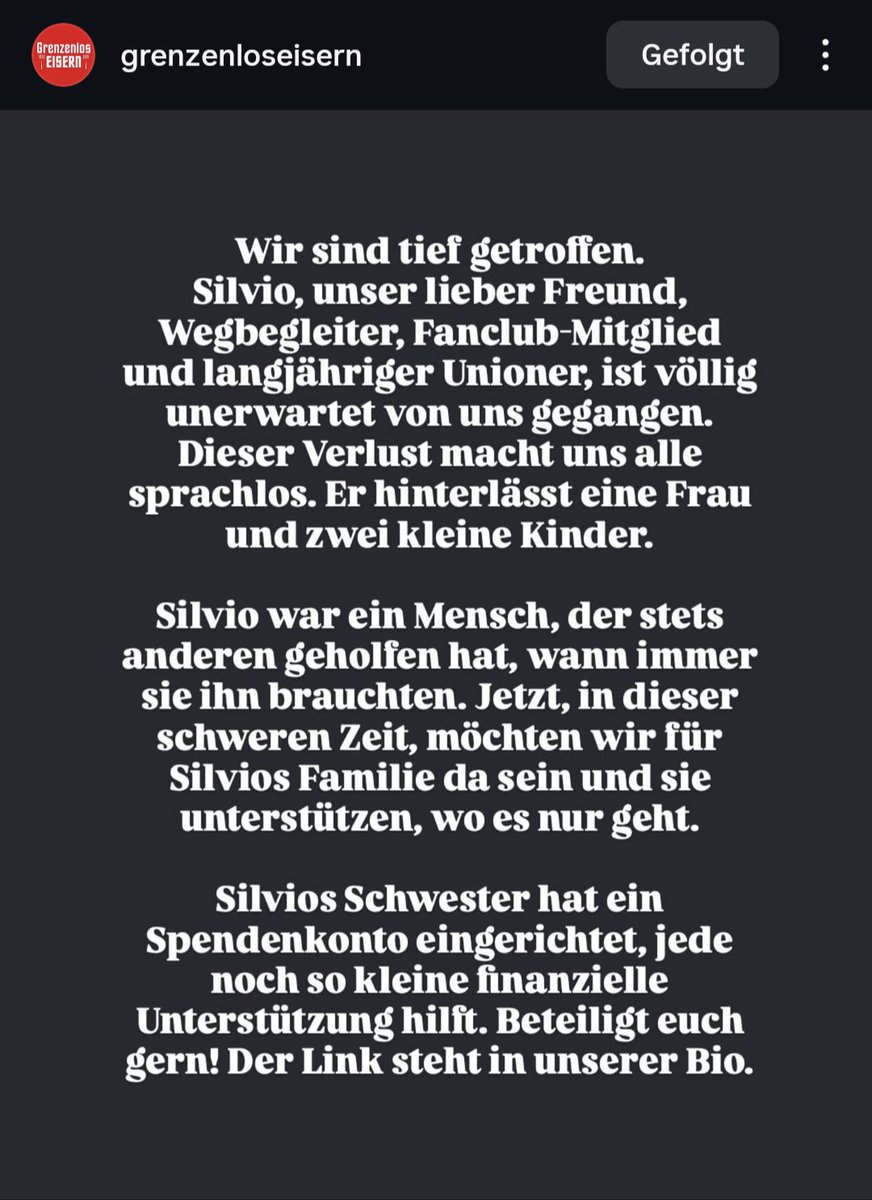 Grenzenlos EISERN

grenzenloseisern

Gefolgt

Wir sind tief getroffen. Silvio, unser lieber Freund, Wegbegleiter, Fanclub-Mitglied und langjähriger Unioner, ist völlig unerwartet von uns gegangen. Dieser Verlust macht uns alle sprachlos. Er hinterlässt eine Frau und zwei kleine Kinder.

Silvio war ein Mensch, der stets anderen geholfen hat, wann immer sie ihn brauchten. Jetzt, in dieser schweren Zeit, möchten wir für Silvios Familie da sein und sie unterstützen, wo es nur geht.

Silvios Schwester hat ein Spendenkonto eingerichtet, jede noch so kleine finanzielle Unterstützung hilft. Beteiligt euch gern! Der Link steht in unserer Bio.